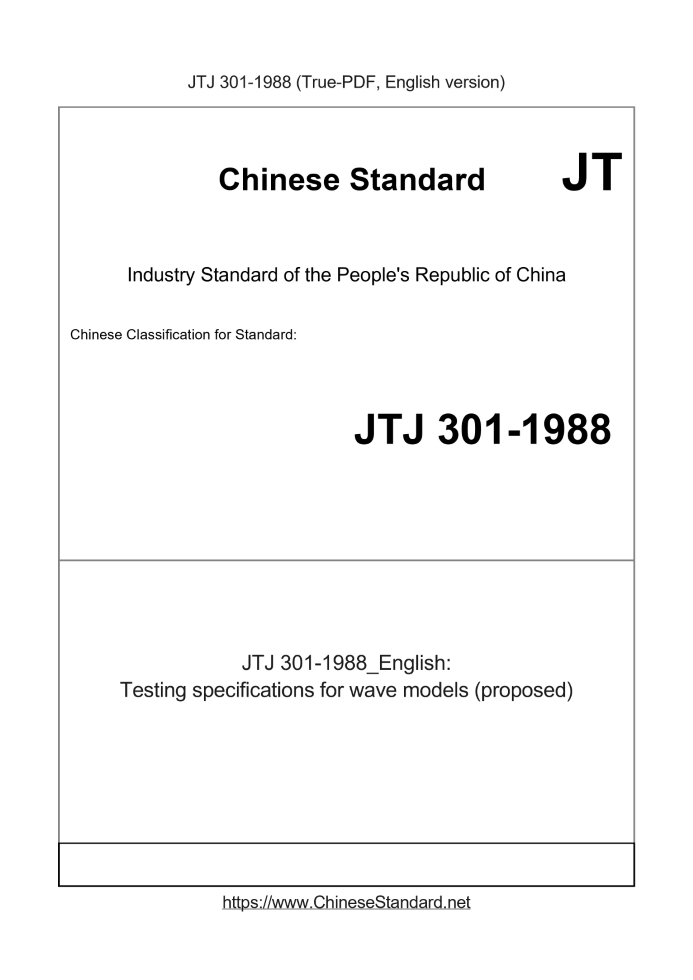 JTJ 301-1988 (True-PDF, English version)

Chinese Standard

JT

Industry Standard of the People's Republic of China

Chinese Classification for Standard:

JTJ 301-1988

JTJ 301-1988_English:
Testing specifications for wave models (proposed)

https://www.ChineseStandard.net